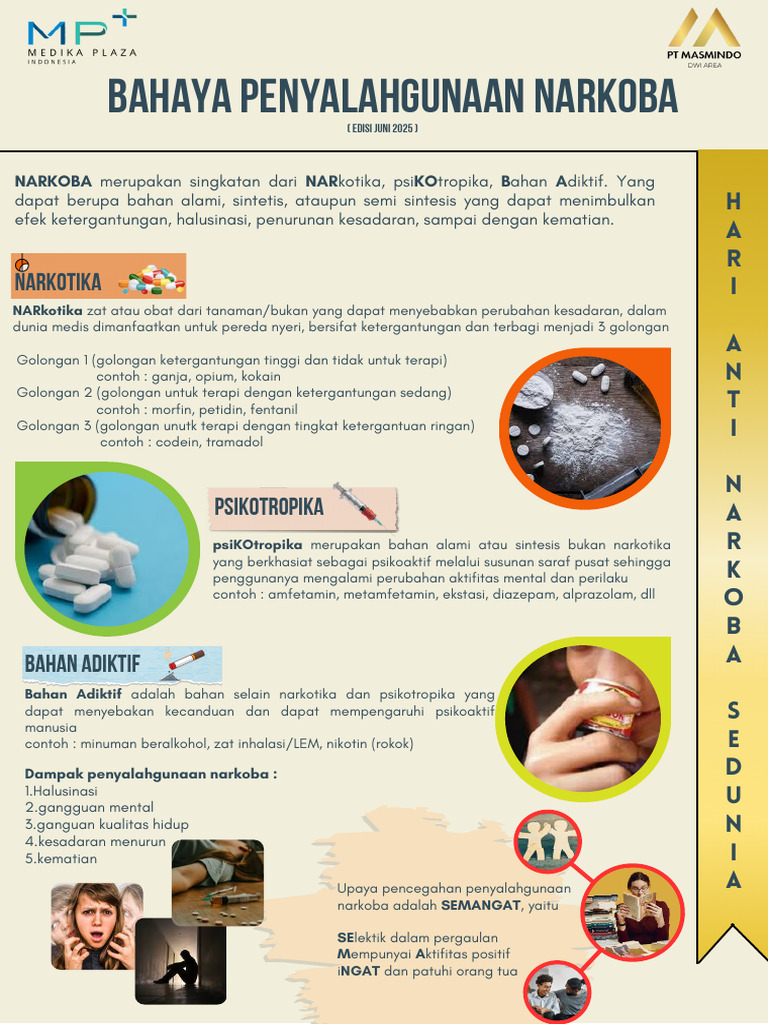 MP+
MEDIKA PLAZA
INDONESIA

PT MASMINDO
DWI AREA

BAHAYA PENYALAHGUNAAN NARKOBA

( EDISI JUNI 2025 )

NARKOBA merupakan singkatan dari NARkotika, psiKOtropika, Bahan Adiktif. Yang dapat berupa bahan alami, sintetis, ataupun semi sintesis yang dapat menimbulkan efek ketergantungan, halusinasi, penurunan kesadaran, sampai dengan kematian.

NARKOTIKA

NARkotika zat atau obat dari tanaman/bukan yang dapat menyebabkan perubahan kesadaran, dalam dunia medis dimanfaatkan untuk pereda nyeri, bersifat ketergantungan dan terbagi menjadi 3 golongan

Golongan 1 (golongan ketergantungan tinggi dan tidak untuk terapi)
contoh : ganja, opium, kokain
Golongan 2 (golongan untuk terapi dengan ketergantungan sedang)
contoh : morfin, petidin, fentanil
Golongan 3 (golongan unutk terapi dengan tingkat ketergantuan ringan)
contoh : codein, tramadol

PSIKOTROPIKA

psiKOtropika merupakan bahan alami atau sintesis bukan narkotika yang berkhasiat sebagai psikoaktif melalui susunan saraf pusat sehingga penggunanya mengalami perubahan aktifitas mental dan perilaku
contoh : amfetamin, metamfetamin, ekstasi, diazepam, alprazolam, dll

BAHAN ADIKTIF

Bahan Adiktif adalah bahan selain narkotika dan psikotropika yang dapat menyebakan kecanduan dan dapat mempengaruhi psikoaktif manusia
contoh : minuman beralkohol, zat inhalasi/LEM, nikotin (rokok)

Dampak penyalahgunaan narkoba :
1.Halusinasi
2.gangguan mental
3.ganguan kualitas hidup
4.kesadaran menurun
5.kematian

Upaya pencegahan penyalahgunaan narkoba adalah SEMANGAT, yaitu

SElektik dalam pergaulan
Mempunyai Aktifitas positif
iNGAT dan patuhi orang tua

HARI ANTI NARKOBA SEDUNIA